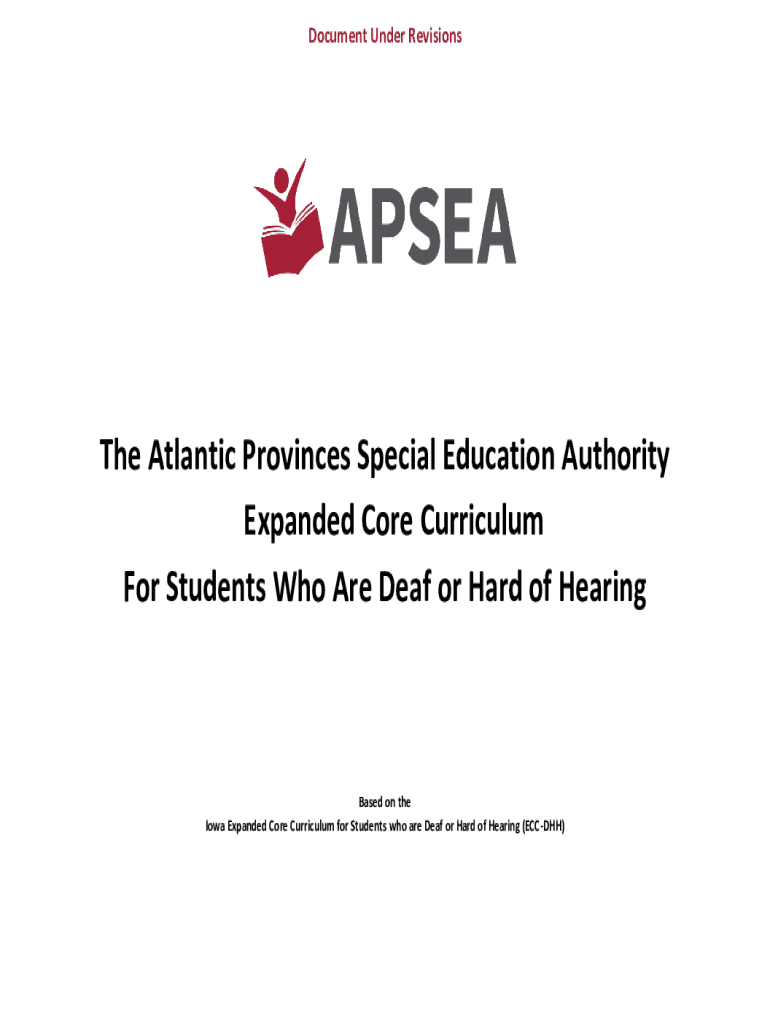 Document Under Revisions

APSEA

The Atlantic Provinces Special Education Authority
Expanded Core Curriculum
For Students Who Are Deaf or Hard of Hearing

Based on the
Iowa Expanded Core Curriculum for Students who are Deaf or Hard of Hearing (ECC-DHH)